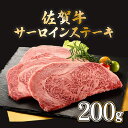 佐賀牛
サーロインステーキ

200g